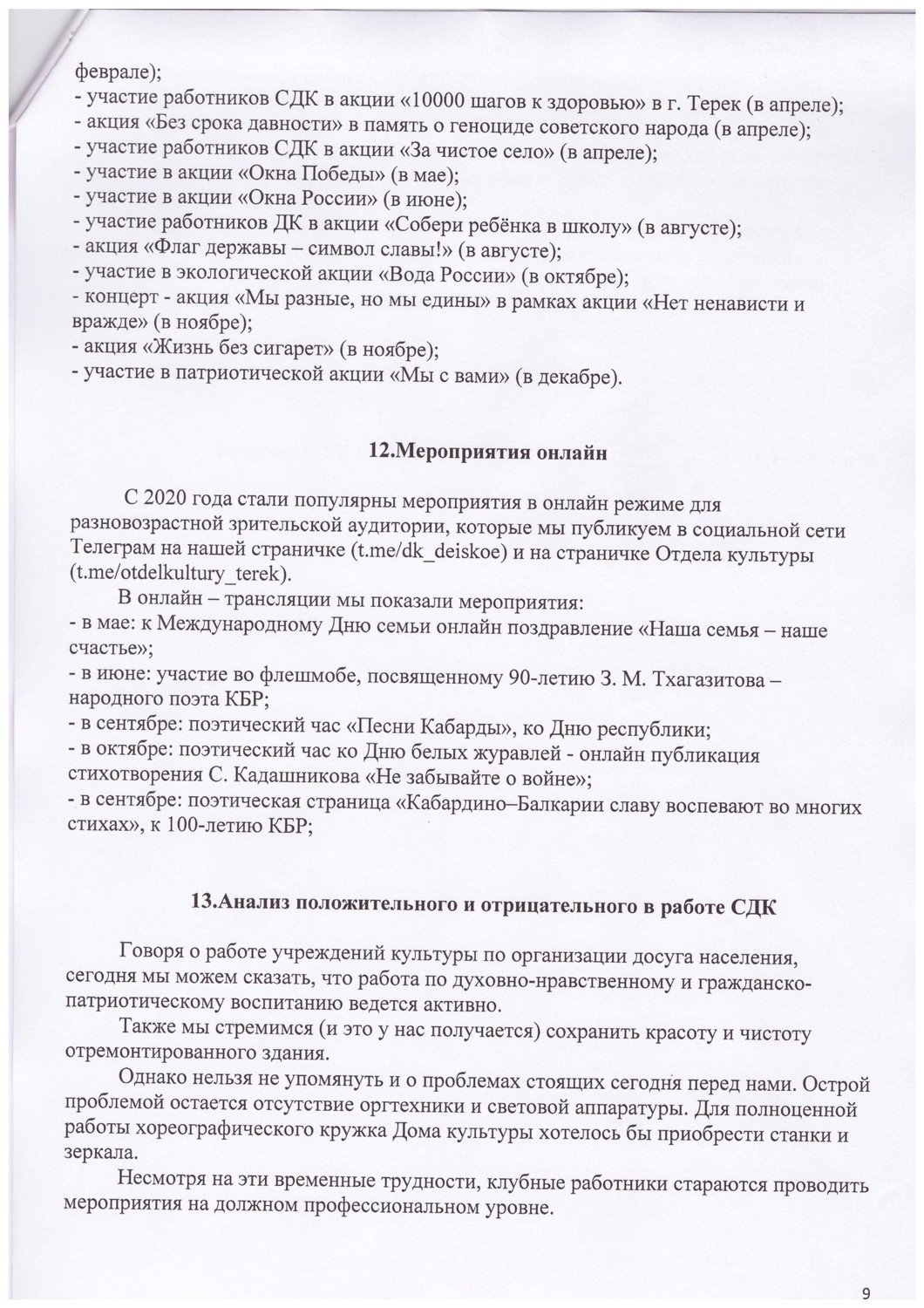 феврале);
- участие работников СДК в акции «10000 шагов к здоровью» в г. Терек (в апреле);
- акция «Без срока давности» в память о геноциде советского народа (в апреле);
- участие работников СДК в акции «За чистое село» (в апреле);
- участие в акции «Окна Победы» (в мае);
- участие в акции «Окна России» (в июне);
- участие работников ДК в акции «Собери ребёнка в школу» (в августе);
- акция «Флаг державы – символ славы!» (в августе);
- участие в экологической акции «Вода России» (в октябре);
- концерт - акция «Мы разные, но мы едины» в рамках акции «Нет ненависти и вражде» (в ноябре);
- акция «Жизнь без сигарет» (в ноябре);
- участие в патриотической акции «Мы с вами» (в декабре).

12.Мероприятия онлайн

С 2020 года стали популярны мероприятия в онлайн режиме для разновозрастной зрительской аудитории, которые мы публикуем в социальной сети Телеграм на нашей страничке (t.me/dk_deiskoe) и на страничке Отдела культуры (t.me/otdelkultury_terek).

В онлайн – трансляции мы показали мероприятия:
- в мае: к Международному Дню семьи онлайн поздравление «Наша семья – наше счастье»;
- в июне: участие во флешмобе, посвященному 90-летию З. М. Тхагазитова – народного поэта КБР;
- в сентябре: поэтический час «Песни Кабарды», ко Дню республики;
- в октябре: поэтический час ко Дню белых журавлей - онлайн публикация стихотворения С. Кадашникова «Не забывайте о войне»;
- в сентябре: поэтическая страница «Кабардино–Балкарии славу воспевают во многих стихах», к 100-летию КБР;

13.Анализ положительного и отрицательного в работе СДК

Говоря о работе учреждений культуры по организации досуга населения, сегодня мы можем сказать, что работа по духовно-нравственному и гражданско-патриотическому воспитанию ведется активно.

Также мы стремимся (и это у нас получается) сохранить красоту и чистоту отремонтированного здания.

Однако нельзя не упомянуть и о проблемах стоящих сегодня перед нами. Острой проблемой остается отсутствие оргтехники и световой аппаратуры. Для полноценной работы хореографического кружка Дома культуры хотелось бы приобрести станки и зеркала.

Несмотря на эти временные трудности, клубные работники стараются проводить мероприятия на должном профессиональном уровне.

9